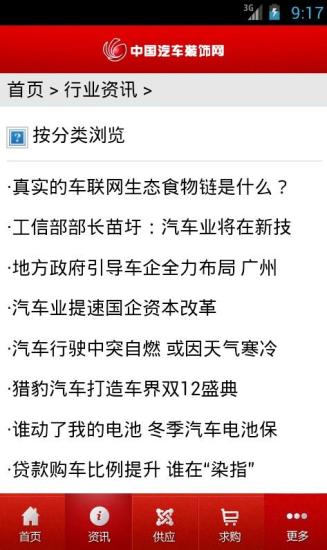 3G 9:17

中国汽车装饰网

首页 > 行业资讯 >

按分类浏览

·真实的车联网生态食物链是什么？

·工信部部长苗圩：汽车业将在新技

·地方政府引导车企全力布局 广州

·汽车业提速国企资本改革

·汽车行驶中突自燃 或因天气寒冷

·猎豹汽车打造车界双12盛典

·谁动了我的电池 冬季汽车电池保

·贷款购车比例提升 谁在“染指”

首页 资讯 供应 求购 更多